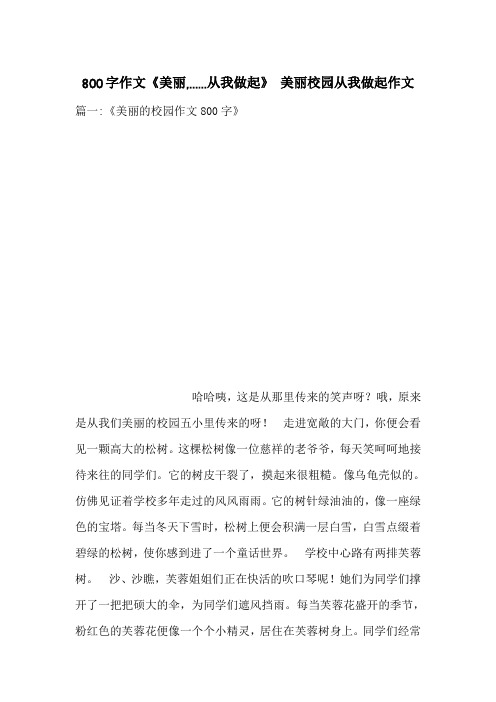 800字作文《美丽,......从我做起》 美丽校园从我做起作文

篇一:《美丽的校园作文800字》

哈哈咦，这是从那里传来的笑声呀？哦，原来是从我们美丽的校园五小里传来的呀！ 走进宽敞的大门，你便会看见一颗高大的松树。这棵松树像一位慈祥的老爷爷，每天笑呵呵地接待来往的同学们。它的树皮干裂了，摸起来很粗糙。像乌龟壳似的。仿佛见证着学校多年走过的风风雨雨。它的树针绿油油的，像一座绿色的宝塔。每当冬天下雪时，松树上便会积满一层白雪，白雪点缀着碧绿的松树，使你感到进了一个童话世界。 学校中心路有两排芙蓉树。 沙、沙瞧，芙蓉姐姐们正在快活的吹口琴呢！她们为同学们撑开了一把把硕大的伞，为同学们遮风挡雨。每当芙蓉花盛开的季节，粉红色的芙蓉花便像一个个小精灵，居住在芙蓉树身上。同学们经常